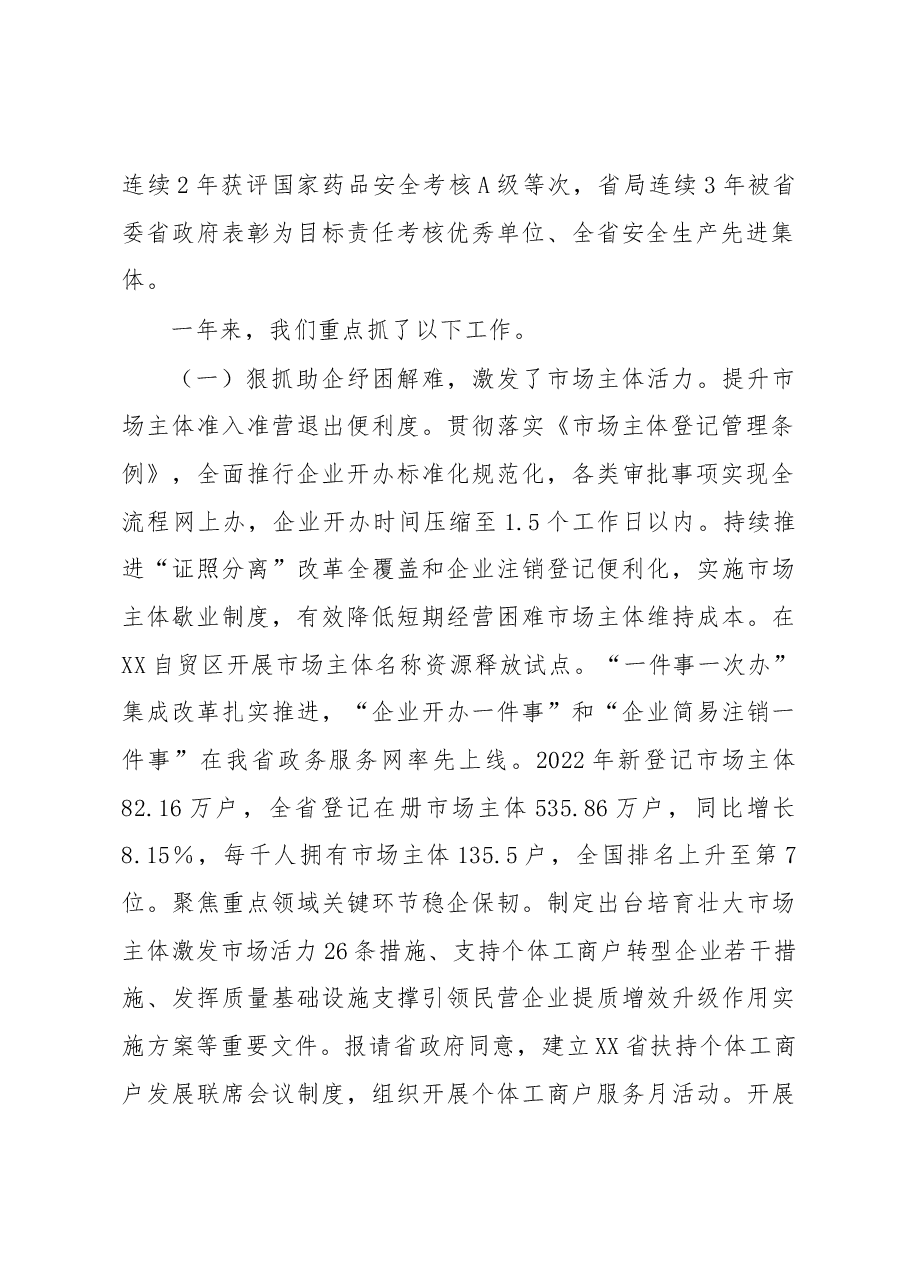 连续2年获评国家药品安全考核A级等次，省局连续3年被省委省政府表彰为目标责任考核优秀单位、全省安全生产先进集体。

一年来，我们重点抓了以下工作。

（一）狠抓助企纾困解难，激发了市场主体活力。提升市场主体准入准营退出便利度。贯彻落实《市场主体登记管理条例》，全面推行企业开办标准化规范化，各类审批事项实现全流程网上办，企业开办时间压缩至1.5个工作日以内。持续推进“证照分离”改革全覆盖和企业注销登记便利化，实施市场主体歇业制度，有效降低短期经营困难市场主体维持成本。在XX自贸区开展市场主体名称资源释放试点。“一件事一次办”集成改革扎实推进，“企业开办一件事”和“企业简易注销一件事”在我省政务服务网率先上线。2022年新登记市场主体82.16万户，全省登记在册市场主体535.86万户，同比增长8.15%，每千人拥有市场主体135.5户，全国排名上升至第7位。聚焦重点领域关键环节稳企保韧。制定出台培育壮大市场主体激发市场活力26条措施、支持个体工商户转型企业若干措施、发挥质量基础设施支撑引领民营企业提质增效升级作用实施方案等重要文件。报请省政府同意，建立XX省扶持个体工商户发展联席会议制度，组织开展个体工商户服务月活动。开展